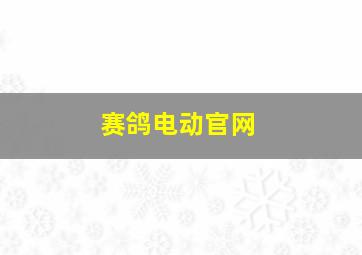 赛鸽电动官网